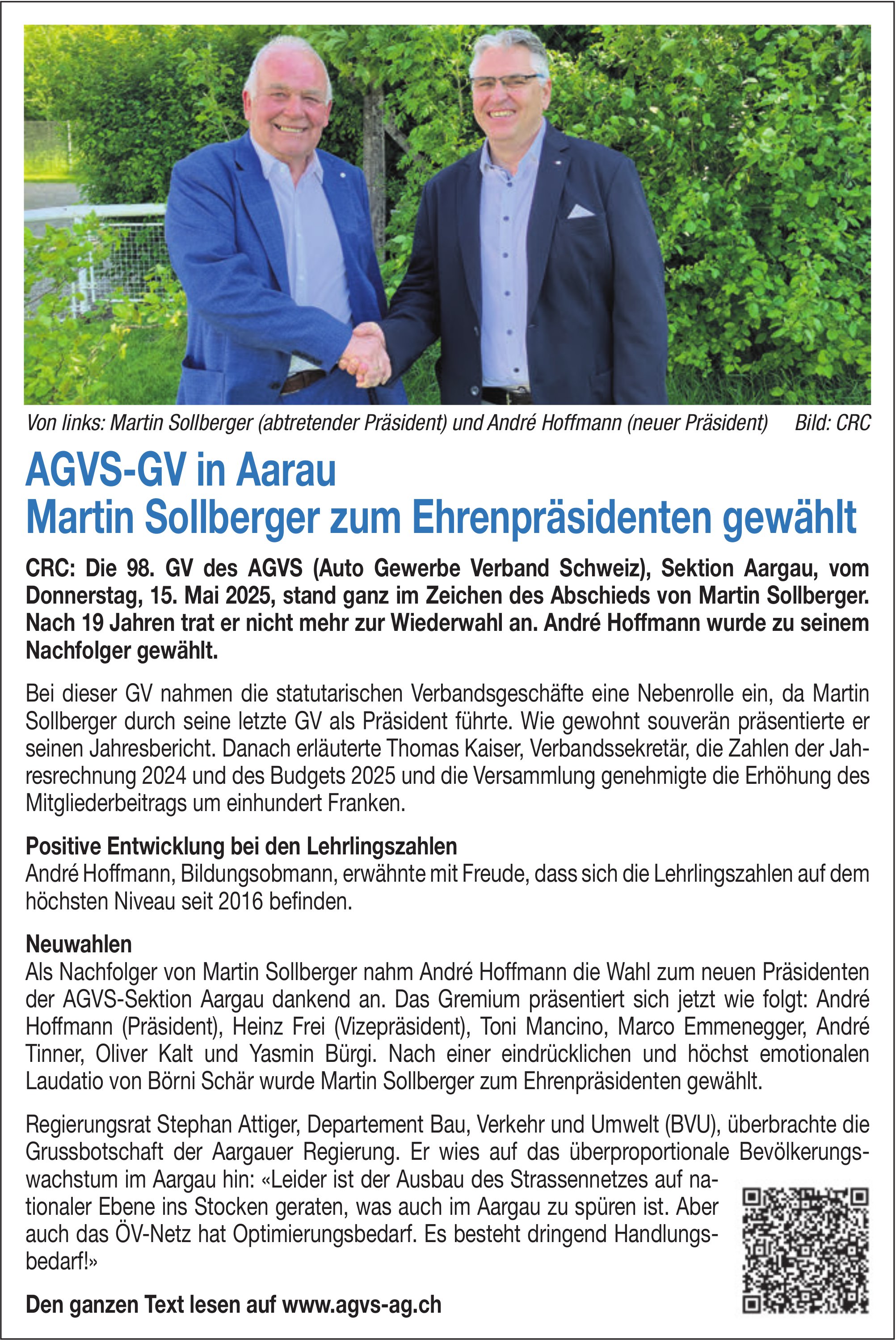 Von links: Martin Sollberger (abtretender Präsident) und André Hoffmann (neuer Präsident) Bild: CRC

AGVS-GV in Aarau
Martin Sollberger zum Ehrenpräsidenten gewählt

CRC: Die 98. GV des AGVS (Auto Gewerbe Verband Schweiz), Sektion Aargau, vom Donnerstag, 15. Mai 2025, stand ganz im Zeichen des Abschieds von Martin Sollberger. Nach 19 Jahren trat er nicht mehr zur Wiederwahl an. André Hoffmann wurde zu seinem Nachfolger gewählt.

Bei dieser GV nahmen die statutarischen Verbandsgeschäfte eine Nebenrolle ein, da Martin Sollberger durch seine letzte GV als Präsident führte. Wie gewohnt souverän präsentierte er seinen Jahresbericht. Danach erläuterte Thomas Kaiser, Verbandssekretär, die Zahlen der Jahresrechnung 2024 und des Budgets 2025 und die Versammlung genehmigte die Erhöhung des Mitgliederbeitrags um einhundert Franken.

Positive Entwicklung bei den Lehrlingszahlen
André Hoffmann, Bildungsobmann, erwähnte mit Freude, dass sich die Lehrlingszahlen auf dem höchsten Niveau seit 2016 befinden.

Neuwahlen
Als Nachfolger von Martin Sollberger nahm André Hoffmann die Wahl zum neuen Präsidenten der AGVS-Sektion Aargau dankend an. Das Gremium präsentiert sich jetzt wie folgt: André Hoffmann (Präsident), Heinz Frei (Vizepräsident), Toni Mancino, Marco Emmenegger, André Tinner, Oliver Kalt und Yasmin Bürgi. Nach einer eindrücklichen und höchst emotionalen Laudatio von Börni Schär wurde Martin Sollberger zum Ehrenpräsidenten gewählt.

Regierungsrat Stephan Attiger, Departement Bau, Verkehr und Umwelt (BVU), überbrachte die Grussbotschaft der Aargauer Regierung. Er wies auf das überproportionale Bevölkerungswachstum im Aargau hin: «Leider ist der Ausbau des Strassennetzes auf nationaler Ebene ins Stocken geraten, was auch im Aargau zu spüren ist. Aber auch das ÖV-Netz hat Optimierungsbedarf. Es besteht dringend Handlungsbedarf!»

Den ganzen Text lesen auf www.agvs-ag.ch